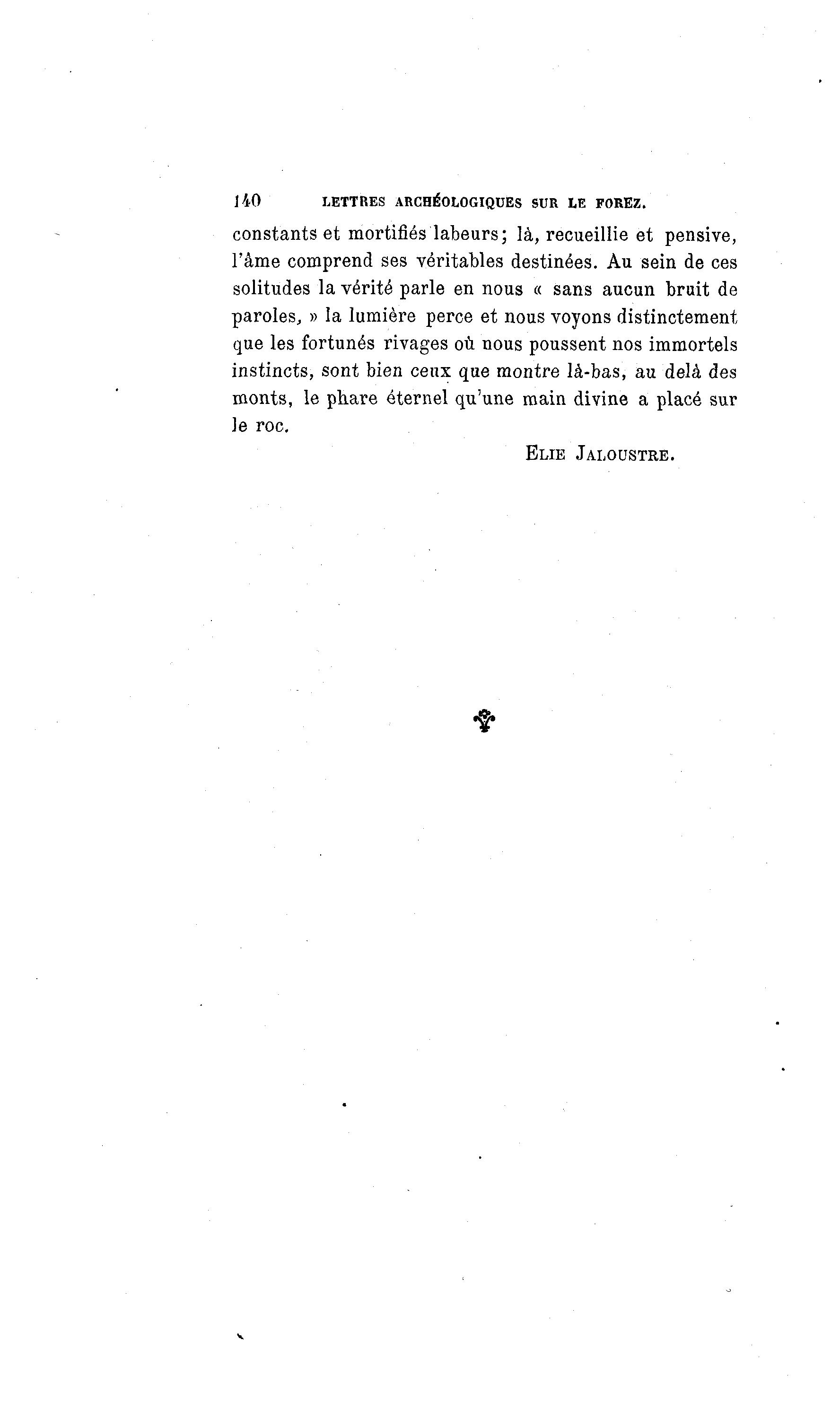 140 LETTRES ARCHÉOLOGIQUES SUR LE FOREZ.

constants et mortifiés labeurs; là, recueillie et pensive, l'âme comprend ses véritables destinées. Au sein de ces solitudes la vérité parle en nous « sans aucun bruit de paroles, » la lumière perce et nous voyons distinctement que les fortunés rivages où nous poussent nos immortels instincts, sont bien ceux que montre là-bas, au delà des monts, le phare éternel qu'une main divine a placé sur le roc.

ELIE JALOUSTRE.